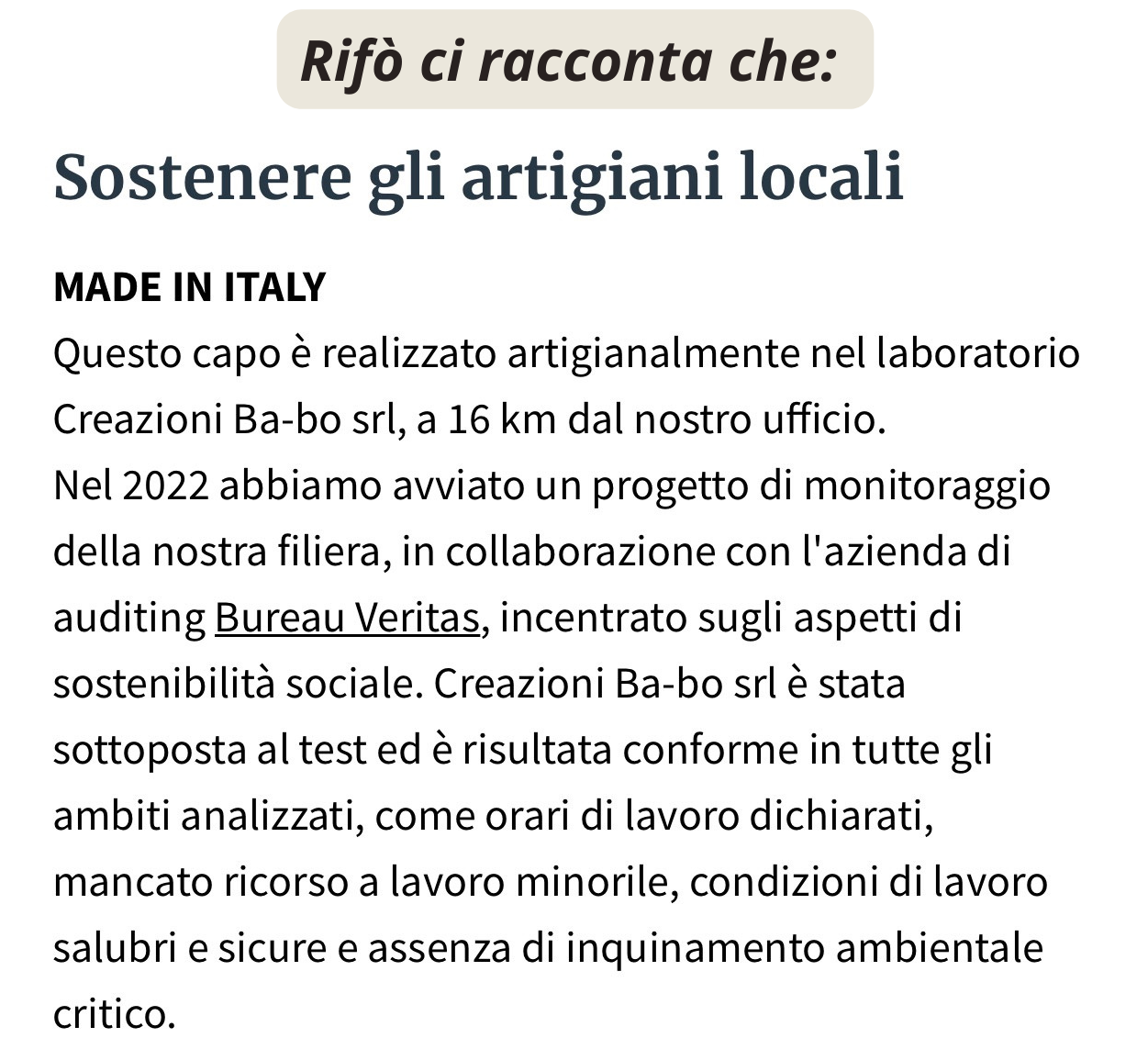 Rifò ci racconta che:

Sostenere gli artigiani locali

MADE IN ITALY
Questo capo è realizzato artigianalmente nel laboratorio Creazioni Ba-bo srl, a 16 km dal nostro ufficio.
Nel 2022 abbiamo avviato un progetto di monitoraggio della nostra filiera, in collaborazione con l'azienda di auditing Bureau Veritas, incentrato sugli aspetti di sostenibilità sociale. Creazioni Ba-bo srl è stata sottoposta al test ed è risultata conforme in tutte gli ambiti analizzati, come orari di lavoro dichiarati, mancato ricorso a lavoro minorile, condizioni di lavoro salubri e sicure e assenza di inquinamento ambientale critico.